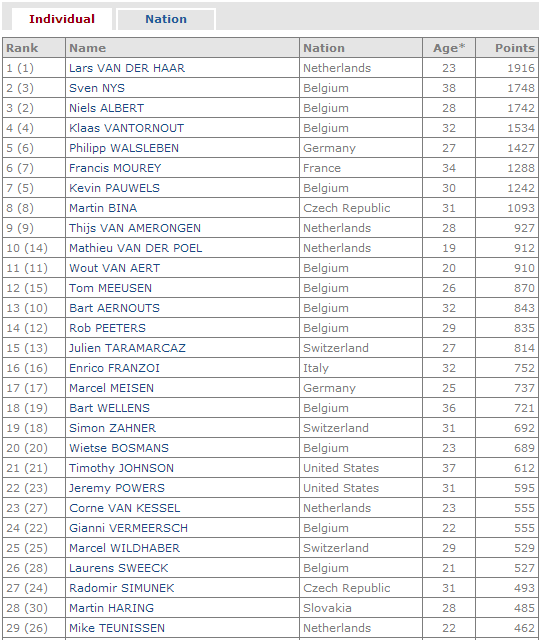 Individual Nation

| Rank | Name | Nation | Age* | Points |
|---|---|---|---|---|
| 1 (1) | Lars VAN DER HAAR | Netherlands | 23 | 1916 |
| 2 (3) | Sven NYS | Belgium | 38 | 1748 |
| 3 (2) | Niels ALBERT | Belgium | 28 | 1742 |
| 4 (4) | Klaas VANTORNOUT | Belgium | 32 | 1534 |
| 5 (6) | Philipp WALSLEBEN | Germany | 27 | 1427 |
| 6 (7) | Francis MOUREY | France | 34 | 1288 |
| 7 (5) | Kevin PAUWELS | Belgium | 30 | 1242 |
| 8 (8) | Martin BINA | Czech Republic | 31 | 1093 |
| 9 (9) | Thijs VAN AMERONGEN | Netherlands | 28 | 927 |
| 10 (14) | Mathieu VAN DER POEL | Netherlands | 19 | 912 |
| 11 (11) | Wout VAN AERT | Belgium | 20 | 910 |
| 12 (15) | Tom MEEUSEN | Belgium | 26 | 870 |
| 13 (10) | Bart AERNOUTS | Belgium | 32 | 843 |
| 14 (12) | Rob PEETERS | Belgium | 29 | 835 |
| 15 (13) | Julien TARAMARCAZ | Switzerland | 27 | 814 |
| 16 (16) | Enrico FRANZOI | Italy | 32 | 752 |
| 17 (17) | Marcel MEISEN | Germany | 25 | 737 |
| 18 (19) | Bart WELLENS | Belgium | 36 | 721 |
| 19 (18) | Simon ZAHNER | Switzerland | 31 | 692 |
| 20 (20) | Wietse BOSMANS | Belgium | 23 | 689 |
| 21 (21) | Timothy JOHNSON | United States | 37 | 612 |
| 22 (23) | Jeremy POWERS | United States | 31 | 595 |
| 23 (27) | Corne VAN KESSEL | Netherlands | 23 | 555 |
| 24 (22) | Gianni VERMEERSCH | Belgium | 22 | 555 |
| 25 (25) | Marcel WILDHABER | Switzerland | 29 | 529 |
| 26 (28) | Laurens SWEECK | Belgium | 21 | 527 |
| 27 (24) | Radomir SIMUNEK | Czech Republic | 31 | 493 |
| 28 (30) | Martin HARING | Slovakia | 28 | 485 |
| 29 (26) | Mike TEUNISSEN | Netherlands | 22 | 462 |